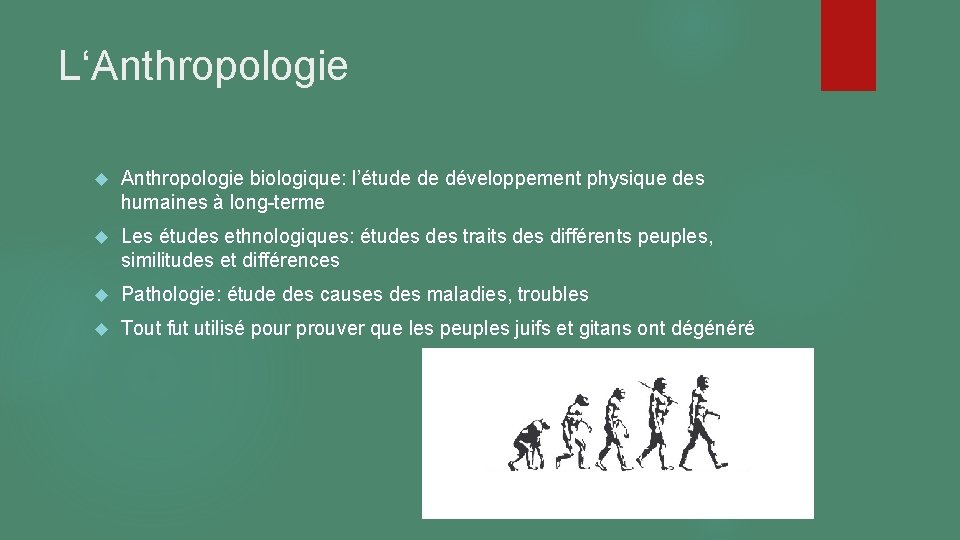 L‘Anthropologie

Anthropologie biologique: l’étude de développement physique des humaines à long-terme

Les études ethnologiques: études des traits des différents peuples, similitudes et différences

Pathologie: étude des causes des maladies, troubles

Tout fut utilisé pour prouver que les peuples juifs et gitans ont dégénéré